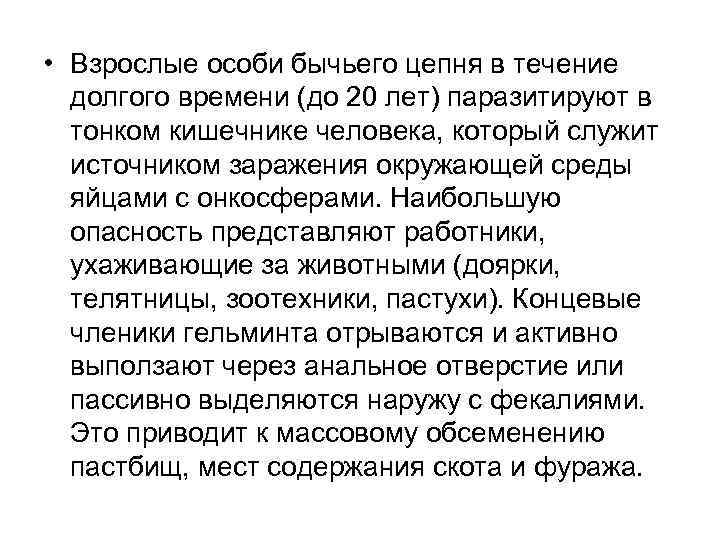 • Взрослые особи бычьего цепня в течение долгого времени (до 20 лет) паразитируют в тонком кишечнике человека, который служит источником заражения окружающей среды яйцами с онкосферами. Наибольшую опасность представляют работники, ухаживающие за животными (доярки, телятницы, зоотехники, пастухи). Концевые членики гельминта отрываются и активно выползают через анальное отверстие или пассивно выделяются наружу с фекалиями. Это приводит к массовому обсеменению пастбищ, мест содержания скота и фуража.